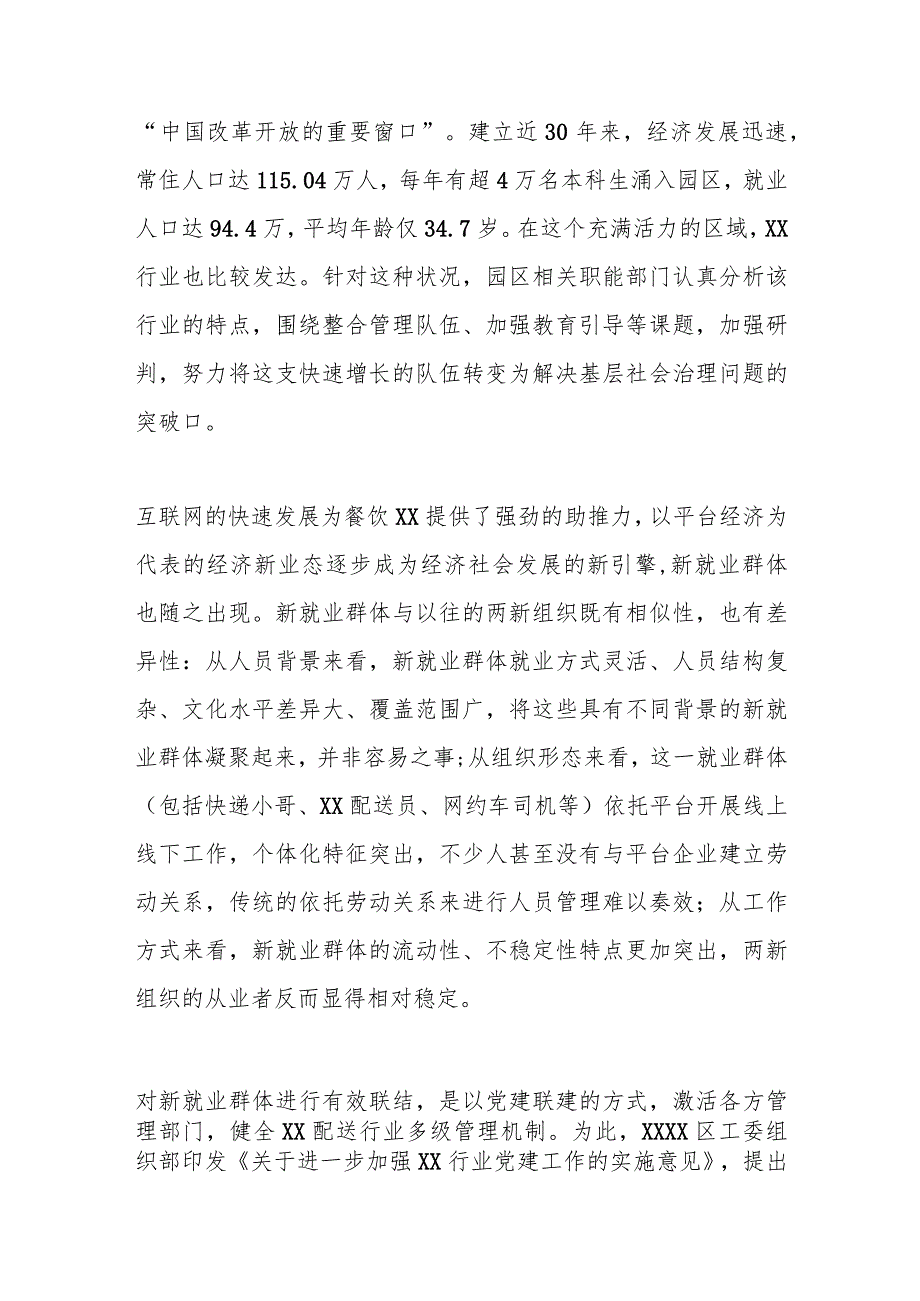 “中国改革开放的重要窗口”。建立近30年来，经济发展迅速，常住人口达115.04万人，每年有超4万名本科生涌入园区，就业人口达94.4万，平均年龄仅34.7岁。在这个充满活力的区域，XX行业也比较发达。针对这种状况，园区相关职能部门认真分析该行业的特点，围绕整合管理队伍、加强教育引导等课题，加强研判，努力将这支快速增长的队伍转变为解决基层社会治理问题的突破口。

互联网的快速发展为餐饮XX提供了强劲的助推力，以平台经济为代表的经济新业态逐步成为经济社会发展的新引擎，新就业群体也随之出现。新就业群体与以往的两新组织既有相似性，也有差异性：从人员背景来看，新就业群体就业方式灵活、人员结构复杂、文化水平差异大、覆盖范围广，将这些具有不同背景的新就业群体凝聚起来，并非容易之事；从组织形态来看，这一就业群体（包括快递小哥、XX配送员、网约车司机等）依托平台开展线上线下工作，个体化特征突出，不少人甚至没有与平台企业建立劳动关系，传统的依托劳动关系来进行人员管理难以奏效；从工作方式来看，新就业群体的流动性、不稳定性特点更加突出，两新组织的从业者反而显得相对稳定。

对新就业群体进行有效联结，是以党建联建的方式，激活各方管理部门，健全XX配送行业多级管理机制。为此，XXXX区工委组织部印发《关于进一步加强XX行业党建工作的实施意见》，提出